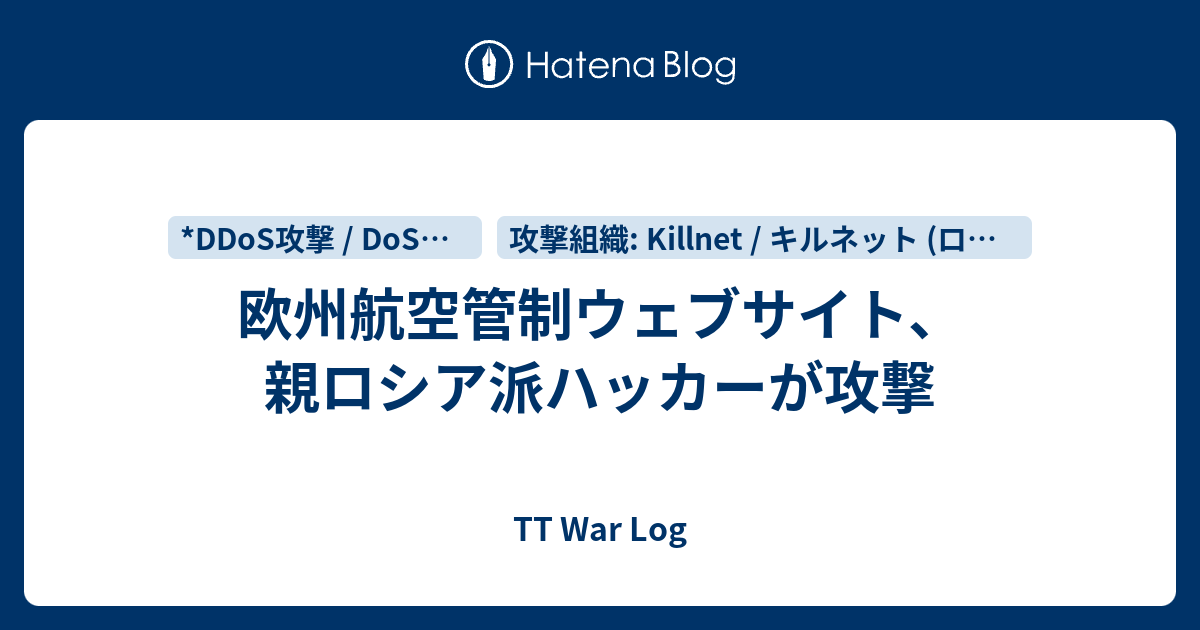 Hatena Blog

*DDoS攻撃 / DoS…

攻撃組織: Killnet / キルネット (ロ…

欧州航空管制ウェブサイト、親ロシア派ハッカーが攻撃

TT War Log